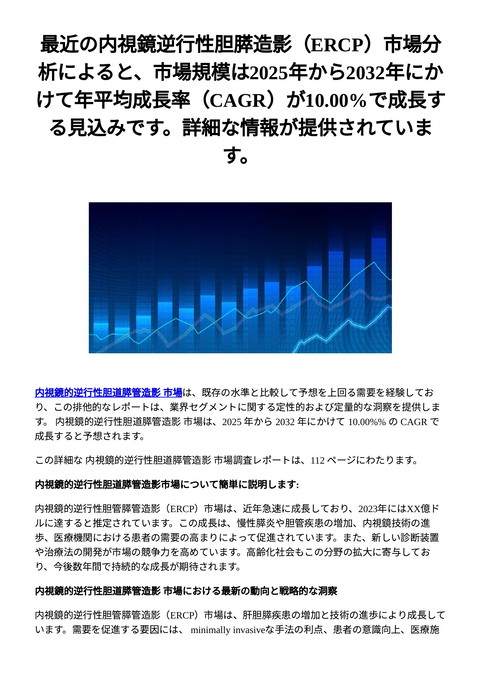 最近の内視鏡逆行性胆膵造影（ERCP）市場分析によると、市場規模は2025年から2032年にかけて年平均成長率（CAGR）が10.00%で成長する見込みです。詳細な情報が提供されています。

内視鏡的逆行性胆道膵管造影 市場は、既存の水準と比較して予想を上回る需要を経験しており、この排他的なレポートは、業界セグメントに関する定性的および定量的な洞察を提供します。 内視鏡的逆行性胆道膵管造影 市場は、2025 年から 2032 年にかけて 10.00%% の CAGR で成長すると予想されます。

この詳細な 内視鏡的逆行性胆道膵管造影 市場調査レポートは、112 ページにわたります。

内視鏡的逆行性胆道膵管造影市場について簡単に説明します:

内視鏡的逆行性胆管膵管造影（ERCP）市場は、近年急速に成長しており、2023年にはXX億ドルに達すると推定されています。この成長は、慢性膵炎や胆管疾患の増加、内視鏡技術の進歩、医療機関における患者の需要の高まりによって促進されています。また、新しい診断装置や治療法の開発が市場の競争力を高めています。高齢化社会もこの分野の拡大に寄与しており、今後数年間で持続的な成長が期待されます。

内視鏡的逆行性胆道膵管造影 市場における最新の動向と戦略的な洞察

内視鏡的逆行性胆管膵管造影（ERCP）市場は、肝胆膵疾患の増加と技術の進歩により成長しています。需要を促進する要因には、 minimally invasiveな手法の利点、患者の意識向上、医療施